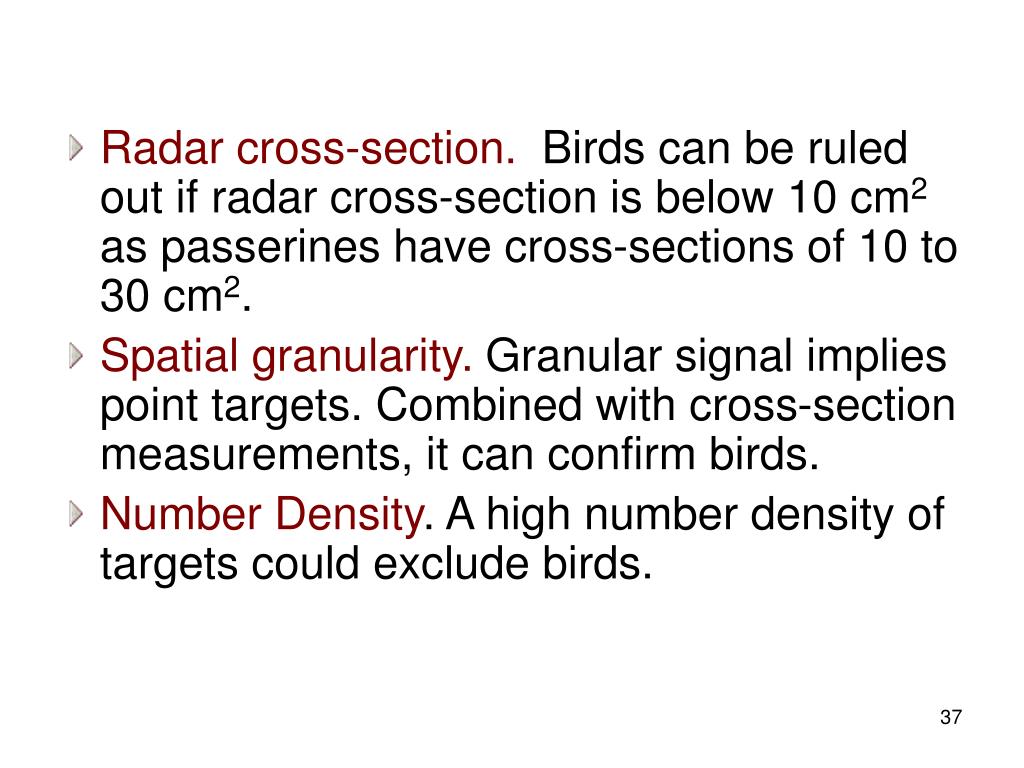 Radar cross-section. Birds can be ruled out if radar cross-section is below 10 cm$^2$ as passerines have cross-sections of 10 to 30 cm$^2$.

Spatial granularity. Granular signal implies point targets. Combined with cross-section measurements, it can confirm birds.

Number Density. A high number density of targets could exclude birds.

37